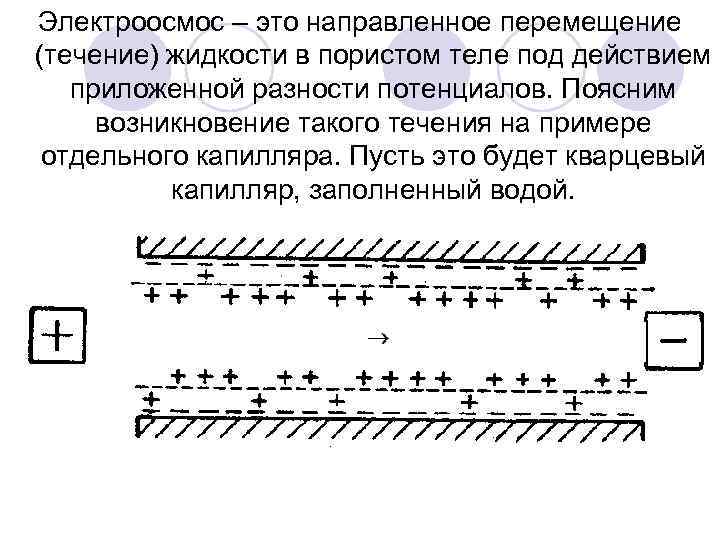 Электроосмос – это направленное перемещение (течение) жидкости в пористом теле под действием приложенной разности потенциалов. Поясним возникновение такого течения на примере отдельного капилляра. Пусть это будет кварцевый капилляр, заполненный водой.

+

→

−